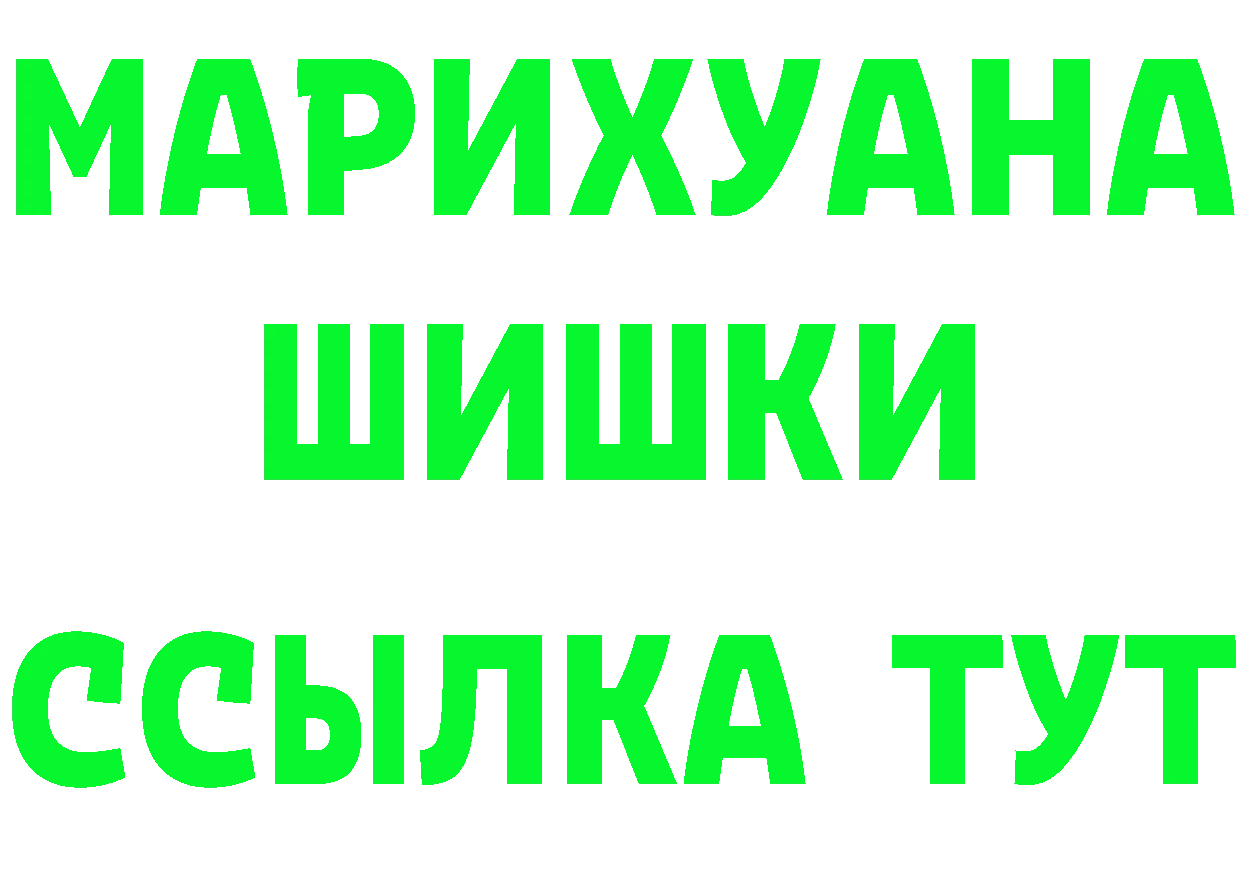 МАРИХУАНА
ШИШКИ
ССЫЛКА ТУТ